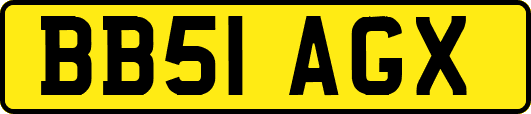 BB51 AGX